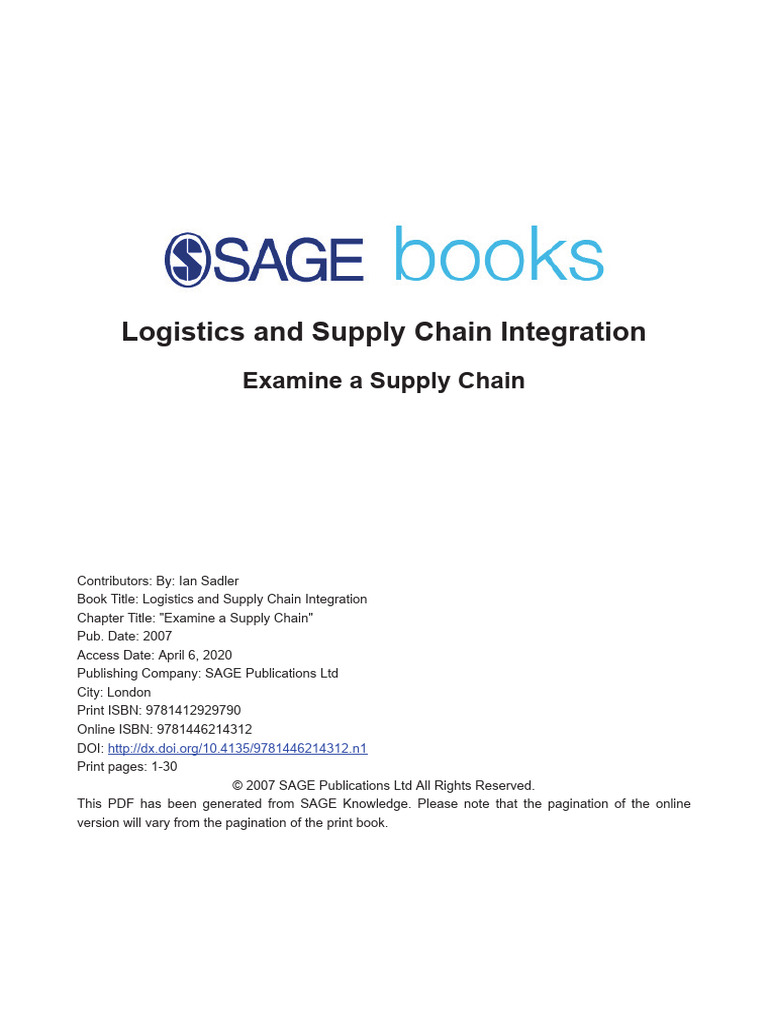 SAGE books

Logistics and Supply Chain Integration

Examine a Supply Chain

Contributors: By: Ian Sadler
Book Title: Logistics and Supply Chain Integration
Chapter Title: "Examine a Supply Chain"
Pub. Date: 2007
Access Date: April 6, 2020
Publishing Company: SAGE Publications Ltd
City: London
Print ISBN: 9781412929790
Online ISBN: 9781446214312
DOI: http://dx.doi.org/10.4135/9781446214312.n1
Print pages: 1-30

© 2007 SAGE Publications Ltd All Rights Reserved.

This PDF has been generated from SAGE Knowledge. Please note that the pagination of the online version will vary from the pagination of the print book.